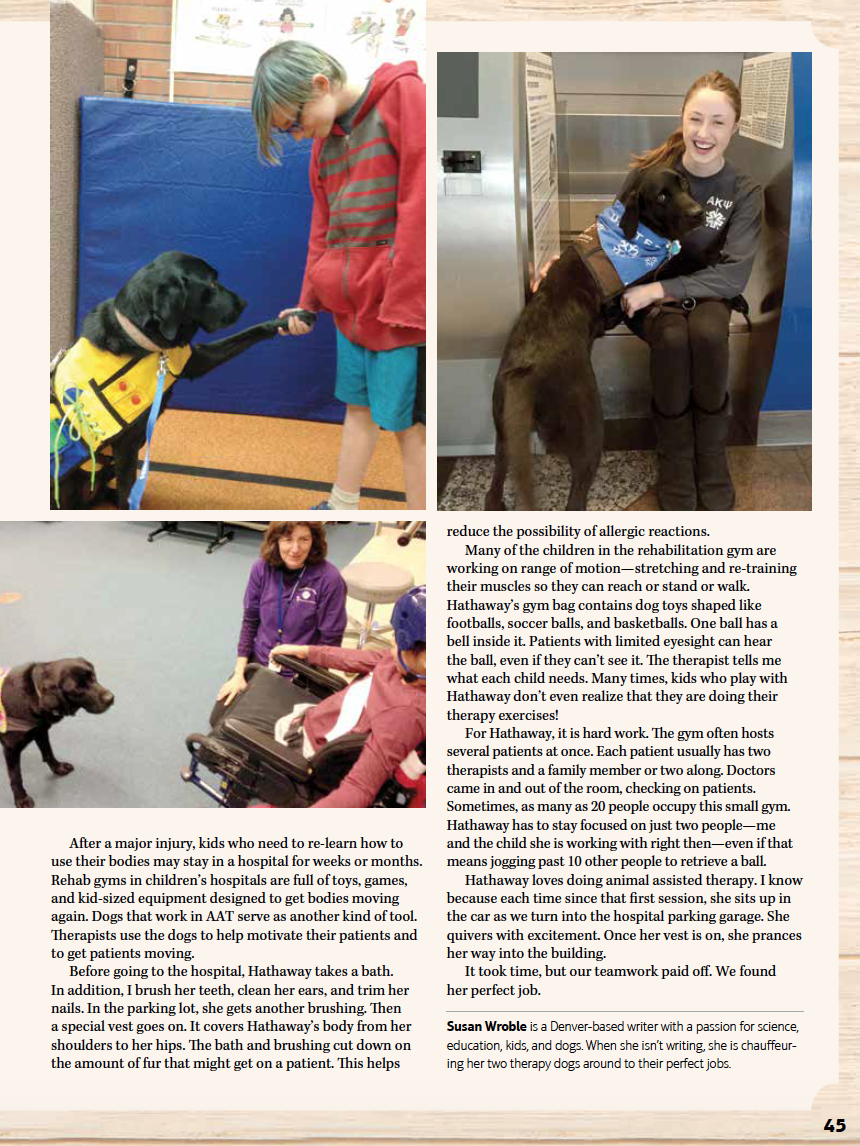 After a major injury, kids who need to re-learn how to use their bodies may stay in a hospital for weeks or months. Rehab gyms in children's hospitals are full of toys, games, and kid-sized equipment designed to get bodies moving again. Dogs that work in AAT serve as another kind of tool. Therapists use the dogs to help motivate their patients and to get patients moving.

Before going to the hospital, Hathaway takes a bath. In addition, I brush her teeth, clean her ears, and trim her nails. In the parking lot, she gets another brushing. Then a special vest goes on. It covers Hathaway's body from her shoulders to her hips. The bath and brushing cut down on the amount of fur that might get on a patient. This helps reduce the possibility of allergic reactions.

Many of the children in the rehabilitation gym are working on range of motion—stretching and re-training their muscles so they can reach or stand or walk. Hathaway's gym bag contains dog toys shaped like footballs, soccer balls, and basketballs. One ball has a bell inside it. Patients with limited eyesight can hear the ball, even if they can't see it. The therapist tells me what each child needs. Many times, kids who play with Hathaway don't even realize that they are doing their therapy exercises!

For Hathaway, it is hard work. The gym often hosts several patients at once. Each patient usually has two therapists and a family member or two along. Doctors came in and out of the room, checking on patients. Sometimes, as many as 20 people occupy this small gym. Hathaway has to stay focused on just two people—me and the child she is working with right then—even if that means jogging past 10 other people to retrieve a ball.

Hathaway loves doing animal assisted therapy. I know because each time since that first session, she sits up in the car as we turn into the hospital parking garage. She quivers with excitement. Once her vest is on, she prances her way into the building.

It took time, but our teamwork paid off. We found her perfect job.

Susan Wroble is a Denver-based writer with a passion for science, education, kids, and dogs. When she isn't writing, she is chauffeuring her two therapy dogs around to their perfect jobs.

45